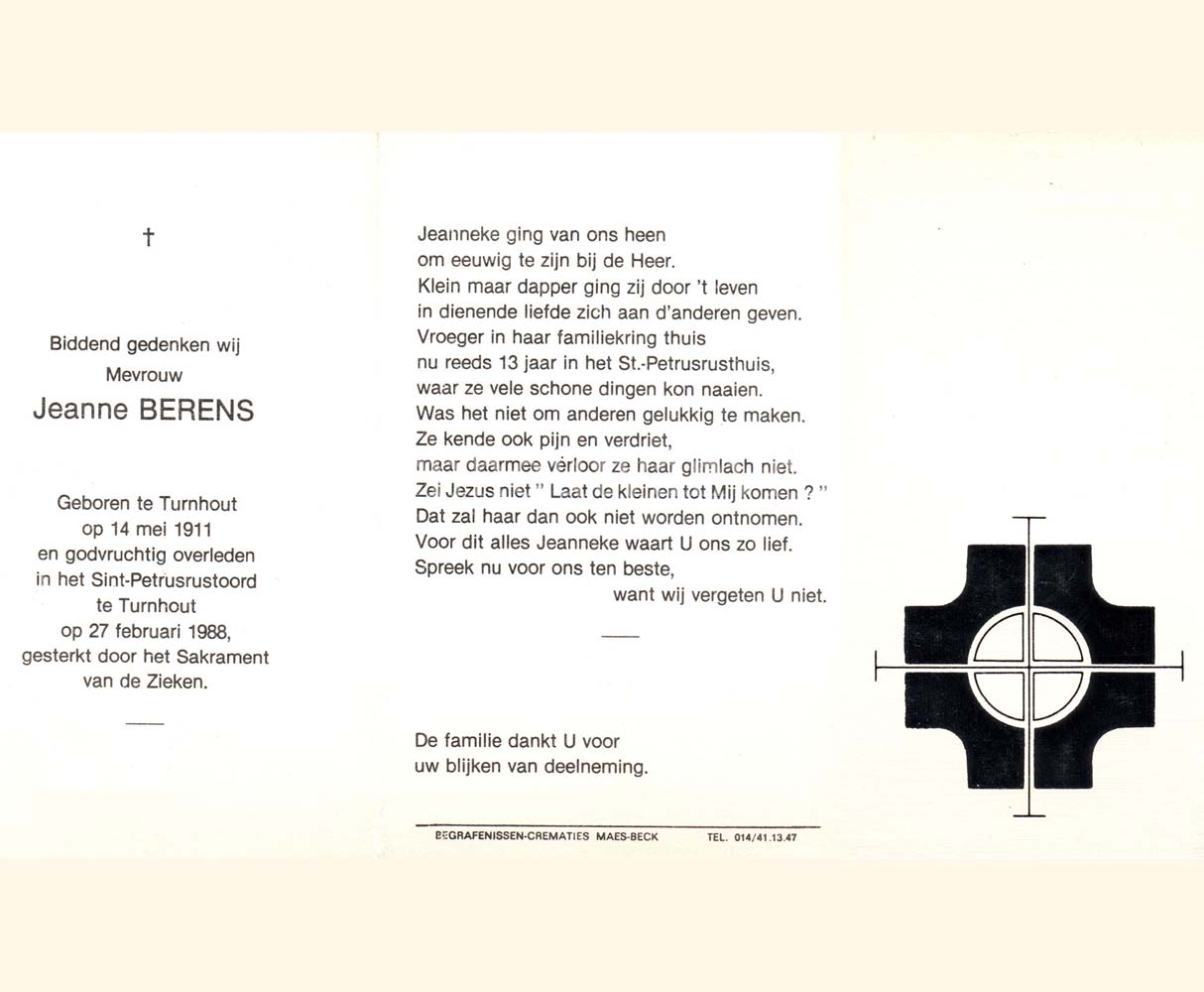 †

Biddend gedenken wij
Mevrouw
Jeanne BERENS

Geboren te Turnhout
op 14 mei 1911
en godvruchtig overleden
in het Sint-Petrusrustoord
te Turnhout
op 27 februari 1988,
gesterkt door het Sakrament
van de Zieken.

Jeanneke ging van ons heen
om eeuwig te zijn bij de Heer.
Klein maar dapper ging zij door 't leven
in dienende liefde zich aan d'anderen geven.
Vroeger in haar familiekring thuis
nu reeds 13 jaar in het St.-Petrusrusthuis,
waar ze vele schone dingen kon naaien.
Was het niet om anderen gelukkig te maken.
Ze kende ook pijn en verdriet,
maar daarmee verloor ze haar glimlach niet.
Zei Jezus niet " Laat de kleinen tot Mij komen ? "
Dat zal haar dan ook niet worden ontnomen.
Voor dit alles Jeanneke waart U ons zo lief.
Spreek nu voor ons ten beste,
want wij vergeten U niet.

De familie dankt U voor
uw blijken van deelneming.

BEGRAFENISSEN-CREMATIES MAES-BECK TEL. 014/41.13.47